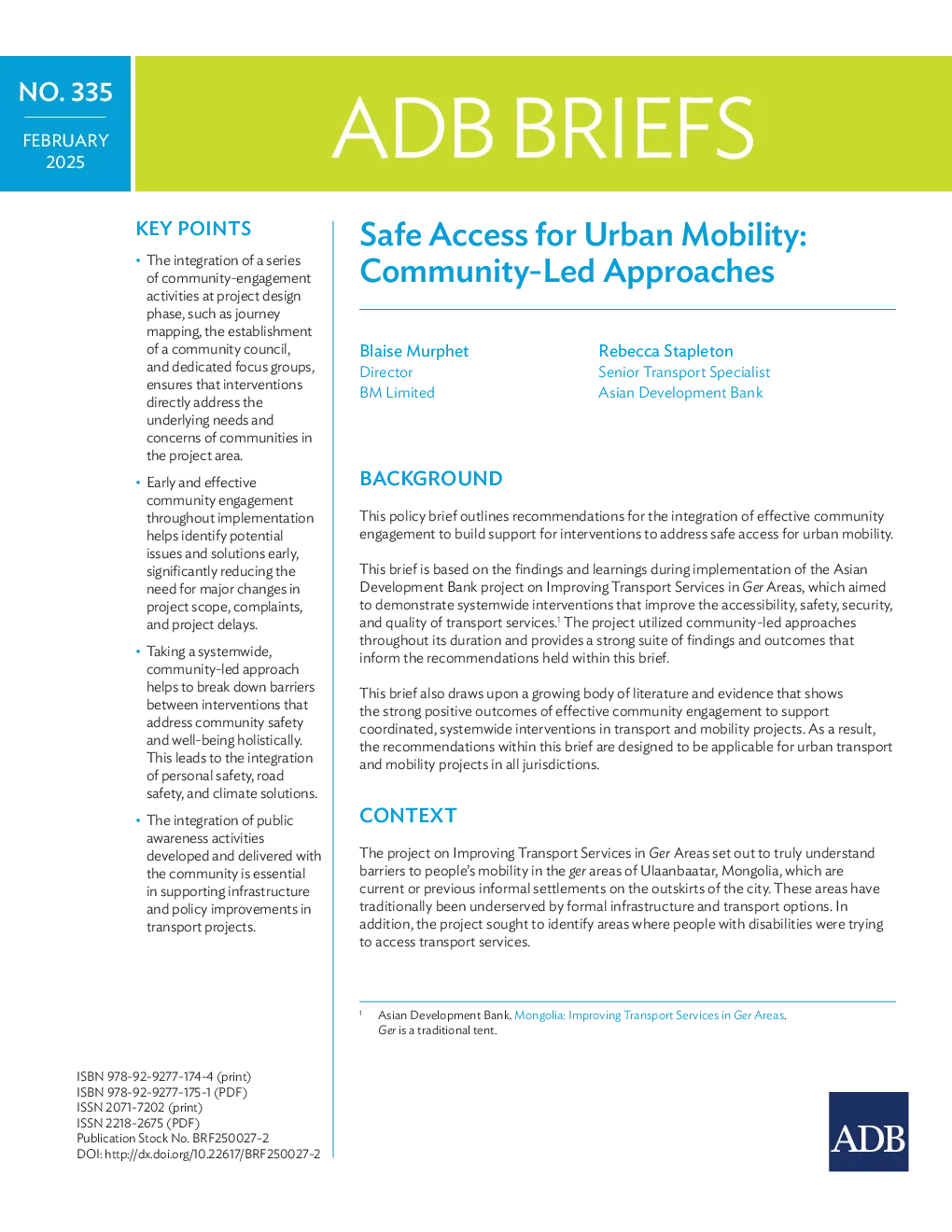 NO. 335

FEBRUARY 2025

ADB BRIEFS

KEY POINTS

• The integration of a series of community-engagement activities at project design phase, such as journey mapping, the establishment of a community council, and dedicated focus groups, ensures that interventions directly address the underlying needs and concerns of communities in the project area.

• Early and effective community engagement throughout implementation helps identify potential issues and solutions early, significantly reducing the need for major changes in project scope, complaints, and project delays.

• Taking a systemwide, community-led approach helps to break down barriers between interventions that address community safety and well-being holistically. This leads to the integration of personal safety, road safety, and climate solutions.

• The integration of public awareness activities developed and delivered with the community is essential in supporting infrastructure and policy improvements in transport projects.

ISBN 978-92-9277-174-4 (print)
ISBN 978-92-9277-175-1 (PDF)
ISSN 2071-7202 (print)
ISSN 2218-2675 (PDF)
Publication Stock No. BRF250027-2
DOI: http://dx.doi.org/10.22617/BRF250027-2

Safe Access for Urban Mobility: Community-Led Approaches

Blaise Murphet
Director
BM Limited

Rebecca Stapleton
Senior Transport Specialist
Asian Development Bank

BACKGROUND

This policy brief outlines recommendations for the integration of effective community engagement to build support for interventions to address safe access for urban mobility.

This brief is based on the findings and learnings during implementation of the Asian Development Bank project on Improving Transport Services in Ger Areas, which aimed to demonstrate systemwide interventions that improve the accessibility, safety, security, and quality of transport services.$^1$ The project utilized community-led approaches throughout its duration and provides a strong suite of findings and outcomes that inform the recommendations held within this brief.

This brief also draws upon a growing body of literature and evidence that shows the strong positive outcomes of effective community engagement to support coordinated, systemwide interventions in transport and mobility projects. As a result, the recommendations within this brief are designed to be applicable for urban transport and mobility projects in all jurisdictions.

CONTEXT

The project on Improving Transport Services in Ger Areas set out to truly understand barriers to people's mobility in the ger areas of Ulaanbaatar, Mongolia, which are current or previous informal settlements on the outskirts of the city. These areas have traditionally been underserved by formal infrastructure and transport options. In addition, the project sought to identify areas where people with disabilities were trying to access transport services.

$^1$ Asian Development Bank. Mongolia: Improving Transport Services in Ger Areas. Ger is a traditional tent.

ADB